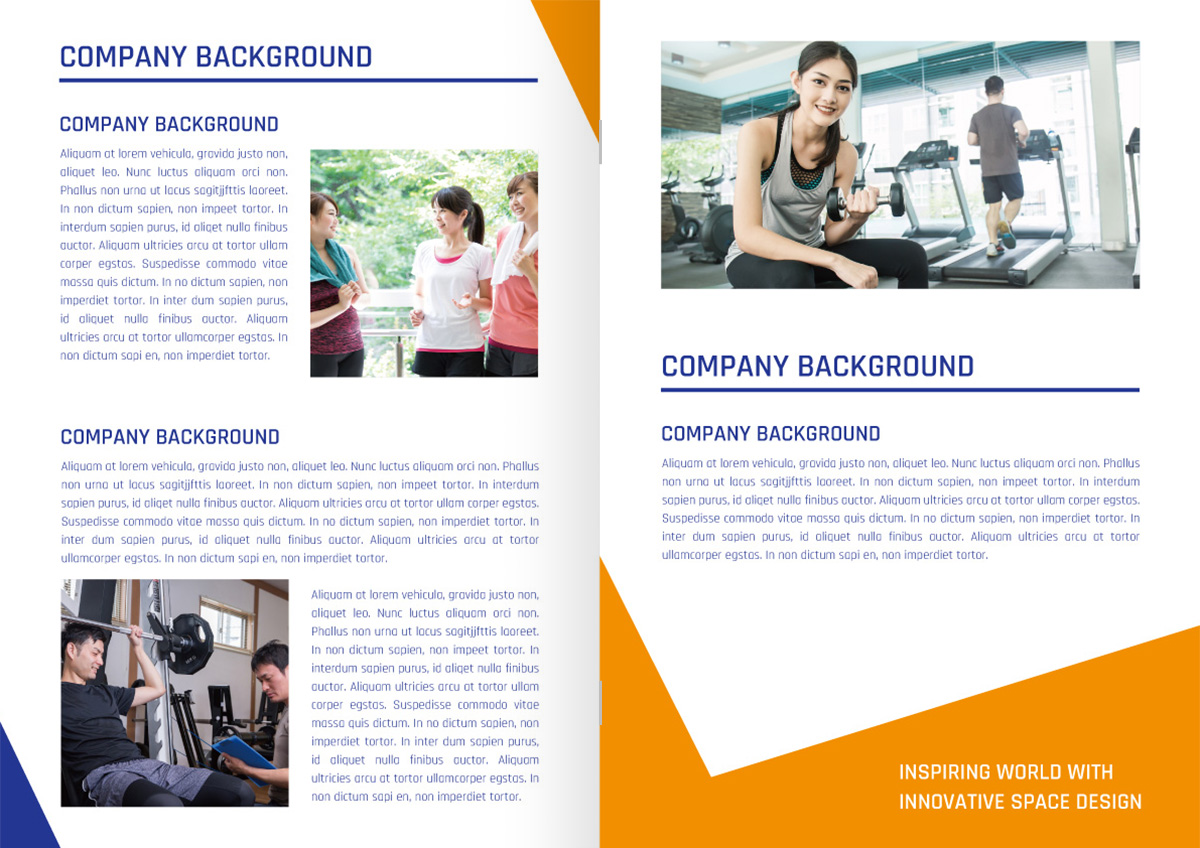 COMPANY BACKGROUND

COMPANY BACKGROUND

Aliquam at lorem vehicula, gravida justo non, aliquet leo. Nunc luctus aliquam orci non. Phallus non urna ut lacus sagitjjfttis laoreet. In non dictum sapien, non impeet tortor. In interdum sapien purus, id aliqet nulla finibus auctor. Aliquam ultricies arcu at tortor ullam corper egstas. Suspedisse commodo vitae massa quis dictum. In no dictum sapien, non imperdiet tortor. In inter dum sapien purus, id aliquet nulla finibus auctor. Aliquam ultricies arcu at tortor ullamcorper egstas. In non dictum sapi en, non imperdiet tortor.

COMPANY BACKGROUND

Aliquam at lorem vehicula, gravida justo non, aliquet leo. Nunc luctus aliquam orci non. Phallus non urna ut lacus sagitjjfttis laoreet. In non dictum sapien, non impeet tortor. In interdum sapien purus, id aliqet nulla finibus auctor. Aliquam ultricies arcu at tortor ullam corper egstas. Suspedisse commodo vitae massa quis dictum. In no dictum sapien, non imperdiet tortor. In inter dum sapien purus, id aliquet nulla finibus auctor. Aliquam ultricies arcu at tortor ullamcorper egstas. In non dictum sapi en, non imperdiet tortor.

Aliquam at lorem vehicula, gravida justo non, aliquet leo. Nunc luctus aliquam orci non. Phallus non urna ut lacus sagitjjfttis laoreet. In non dictum sapien, non impeet tortor. In interdum sapien purus, id aliqet nulla finibus auctor. Aliquam ultricies arcu at tortor ullam corper egstas. Suspedisse commodo vitae massa quis dictum. In no dictum sapien, non imperdiet tortor. In inter dum sapien purus, id aliquet nulla finibus auctor. Aliquam ultricies arcu at tortor ullamcorper egstas. In non dictum sapi en, non imperdiet tortor.

COMPANY BACKGROUND

COMPANY BACKGROUND

Aliquam at lorem vehicula, gravida justo non, aliquet leo. Nunc luctus aliquam orci non. Phallus non urna ut lacus sagitjjfttis laoreet. In non dictum sapien, non impeet tortor. In interdum sapien purus, id aliqet nulla finibus auctor. Aliquam ultricies arcu at tortor ullam corper egstas. Suspedisse commodo vitae massa quis dictum. In no dictum sapien, non imperdiet tortor. In inter dum sapien purus, id aliquet nulla finibus auctor. Aliquam ultricies arcu at tortor ullamcorper egstas. In non dictum sapi en, non imperdiet tortor.

INSPIRING WORLD WITH
INNOVATIVE SPACE DESIGN